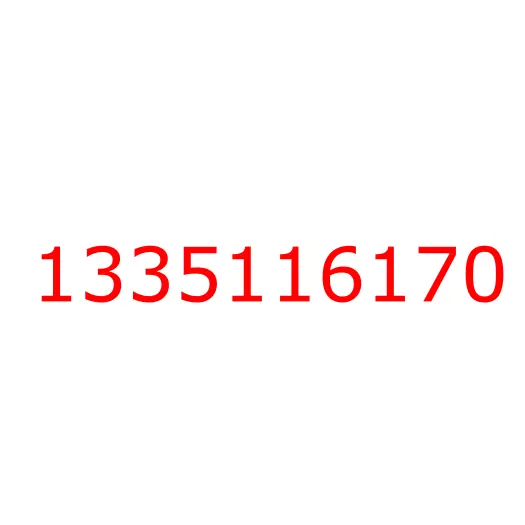 1335116170